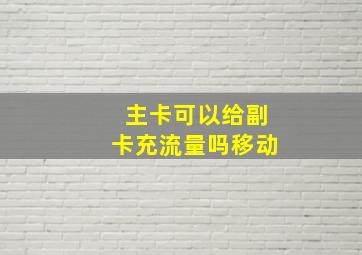 主卡可以给副卡充流量吗移动